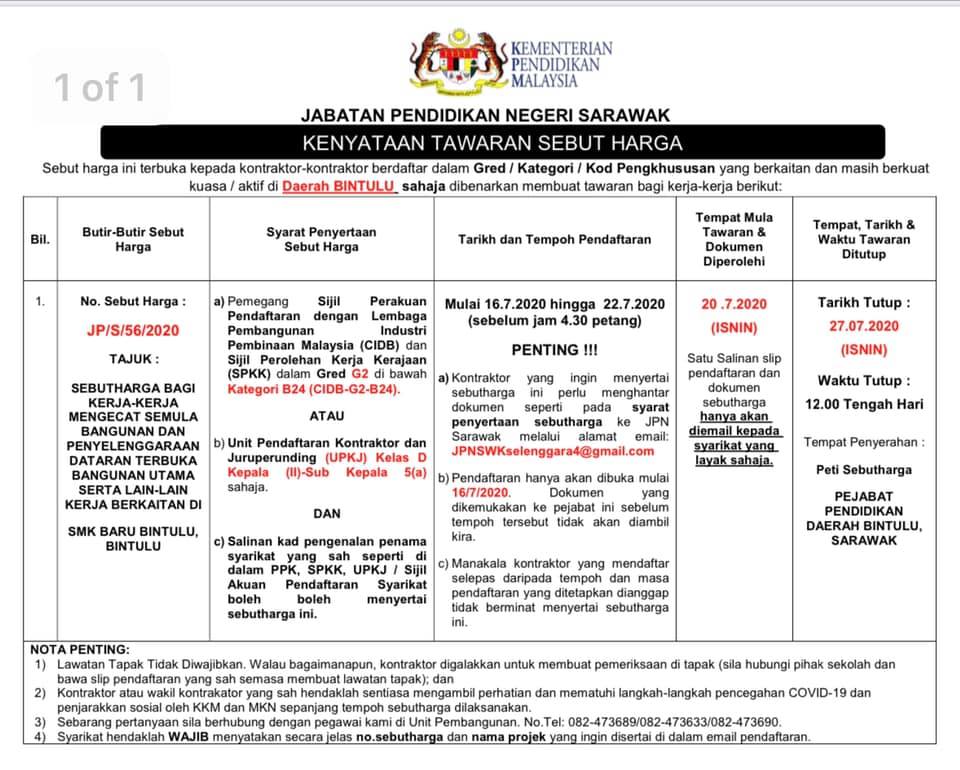 1 of 1

KEMENTERIAN PENDIDIKAN MALAYSIA

JABATAN PENDIDIKAN NEGERI SARAWAK

KENYATAAN TAWARAN SEBUT HARGA

Sebut harga ini terbuka kepada kontraktor-kontraktor berdaftar dalam Gred / Kategori / Kod Pengkhususan yang berkaitan dan masih berkuat kuasa / aktif di Daerah BINTULU sahaja dibenarkan membuat tawaran bagi kerja-kerja berikut:

| Bil. | Butir-Butir Sebut Harga | Syarat Penyertaan Sebut Harga | Tarikh dan Tempoh Pendaftaran | Tempat Mula Tawaran & Dokumen Diperolehi | Tempat, Tarikh & Waktu Tawaran Ditutup |
|---|---|---|---|---|---|
| 1. | No. Sebut Harga : JP/S/56/2020 TAJUK : SEBUTHARGA BAGI KERJA-KERJA MENGECAT SEMULA BANGUNAN DAN PENYELENGGARAAN DATARAN TERBUKA BANGUNAN UTAMA SERTA LAIN-LAIN KERJA BERKAITAN DI SMK BARU BINTULU, BINTULU | a) Pemegang Sijil Perakuan Pendaftaran dengan Lembaga Pembangunan Industri Pembinaan Malaysia (CIDB) dan Sijil Perolehan Kerja Kerajaan (SPKK) dalam Gred G2 di bawah Kategori B24 (CIDB-G2-B24). ATAU b) Unit Pendaftaran Kontraktor dan Juruperunding (UPKJ) Kelas D Kepala (II)-Sub Kepala 5(a) sahaja. DAN c) Salinan kad pengenalan penama syarikat yang sah seperti di dalam PPK, SPKK, UPKJ / Sijil Akuan Pendaftaran Syarikat boleh boleh menyertai sebutharga ini. | Mulai 16.7.2020 hingga 22.7.2020 (sebelum jam 4.30 petang) PENTING !!! a) Kontraktor yang ingin menyertai sebutharga ini perlu menghantar dokumen seperti pada syarat penyertaan sebutharga ke JPN Sarawak melalui alamat email: JPNSWKselenggara4@gmail.com b) Pendaftaran hanya akan dibuka mulai 16/7/2020. Dokumen yang dikemukakan ke pejabat ini sebelum tempoh tersebut tidak akan diambil kira. c) Manakala kontraktor yang mendaftar selepas daripada tempoh dan masa pendaftaran yang ditetapkan dianggap tidak berminat menyertai sebutharga ini. | 20 .7.2020 (ISNIN) Satu Salinan slip pendaftaran dan dokumen sebutharga hanya akan diemail kepada syarikat yang layak sahaja. | Tarikh Tutup : 27.07.2020 (ISNIN) Waktu Tutup : 12.00 Tengah Hari Tempat Penyerahan : Peti Sebutharga PEJABAT PENDIDIKAN DAERAH BINTULU, SARAWAK |

NOTA PENTING:
1) Lawatan Tapak Tidak Diwajibkan. Walau bagaimanapun, kontraktor digalakkan untuk membuat pemeriksaan di tapak (sila hubungi pihak sekolah dan bawa slip pendaftaran yang sah semasa membuat lawatan tapak); dan
2) Kontraktor atau wakil kontraktor yang sah hendaklah sentiasa mengambil perhatian dan mematuhi langkah-langkah pencegahan COVID-19 dan penjarakkan sosial oleh KKM dan MKN sepanjang tempoh sebutharga dilaksanakan.
3) Sebarang pertanyaan sila berhubung dengan pegawai kami di Unit Pembangunan. No.Tel: 082-473689/082-473633/082-473690.
4) Syarikat hendaklah WAJIB menyatakan secara jelas no.sebutharga dan nama projek yang ingin disertai di dalam email pendaftaran.